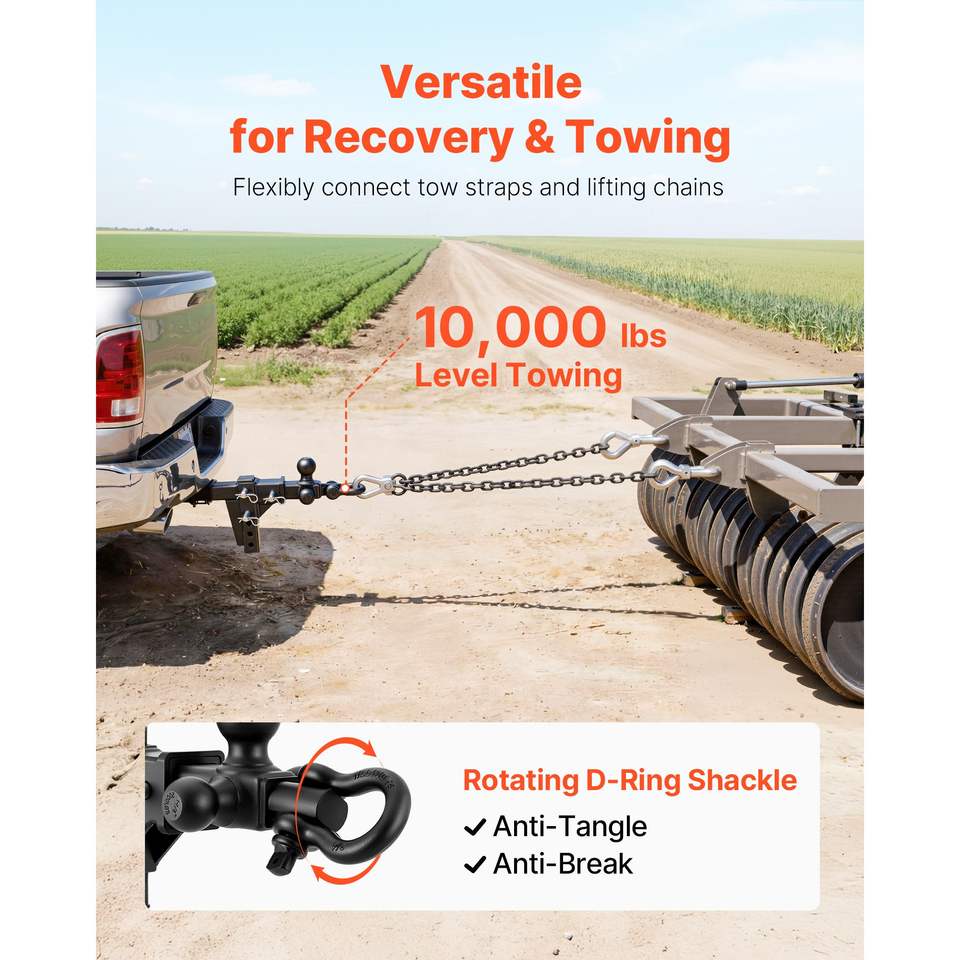 Versatile for Recovery & Towing

Flexibly connect tow straps and lifting chains

10,000 lbs
Level Towing

Rotating D-Ring Shackle

✓ Anti-Tangle
✓ Anti-Break